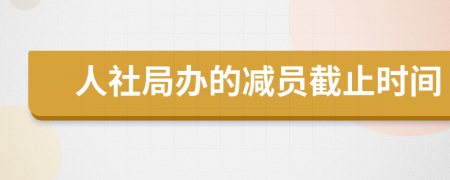 人社局办的减员截止时间